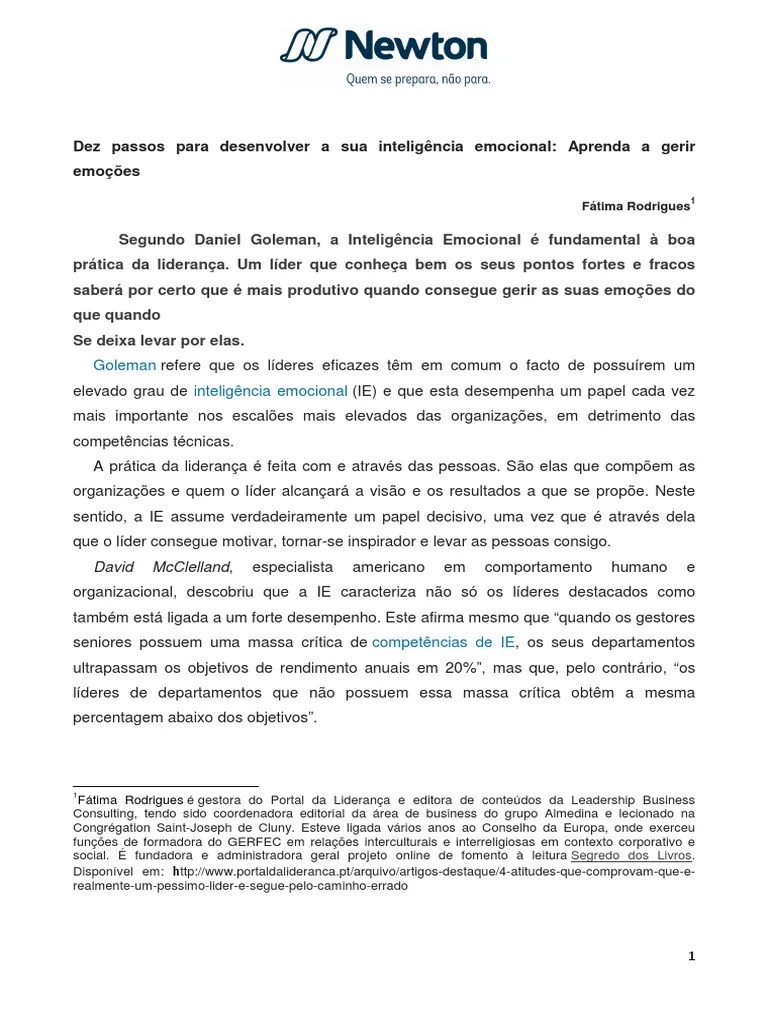 Newton
Quem se prepara, não para.

Dez passos para desenvolver a sua inteligência emocional: Aprenda a gerir emoções

Fátima Rodrigues$^1$

Segundo Daniel Goleman, a Inteligência Emocional é fundamental à boa prática da liderança. Um líder que conheça bem os seus pontos fortes e fracos saberá por certo que é mais produtivo quando consegue gerir as suas emoções do que quando
Se deixa levar por elas.

Goleman refere que os líderes eficazes têm em comum o facto de possuírem um elevado grau de inteligência emocional (IE) e que esta desempenha um papel cada vez mais importante nos escalões mais elevados das organizações, em detrimento das competências técnicas.

A prática da liderança é feita com e através das pessoas. São elas que compõem as organizações e quem o líder alcançará a visão e os resultados a que se propõe. Neste sentido, a IE assume verdadeiramente um papel decisivo, uma vez que é através dela que o líder consegue motivar, tornar-se inspirador e levar as pessoas consigo.

David McClelland, especialista americano em comportamento humano e organizacional, descobriu que a IE caracteriza não só os líderes destacados como também está ligada a um forte desempenho. Este afirma mesmo que “quando os gestores seniores possuem uma massa crítica de competências de IE, os seus departamentos ultrapassam os objetivos de rendimento anuais em 20%”, mas que, pelo contrário, “os líderes de departamentos que não possuem essa massa crítica obtêm a mesma percentagem abaixo dos objetivos”.

$^1$Fátima Rodrigues é gestora do Portal da Liderança e editora de conteúdos da Leadership Business Consulting, tendo sido coordenadora editorial da área de business do grupo Almedina e lecionado na Congrégation Saint-Joseph de Cluny. Esteve ligada vários anos ao Conselho da Europa, onde exerceu funções de formadora do GERFEC em relações interculturais e interreligiosas em contexto corporativo e social. É fundadora e administradora geral projeto online de fomento à leitura Segredo dos Livros. Disponível em: http://www.portaldalideranca.pt/arquivo/artigos-destaque/4-atitudes-que-comprovam-que-e-realmente-um-pessimo-lider-e-segue-pelo-caminho-errado

1